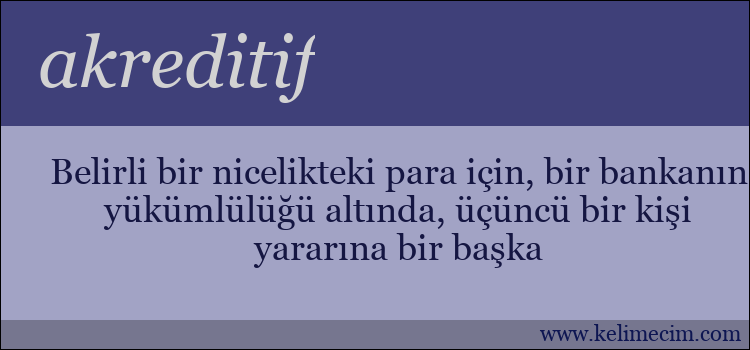 akreditif

Belirli bir nicelikteki para için, bir bankanın yükümlülüğü altında, üçüncü bir kişi yararına bir başka

www.kelimecim.com